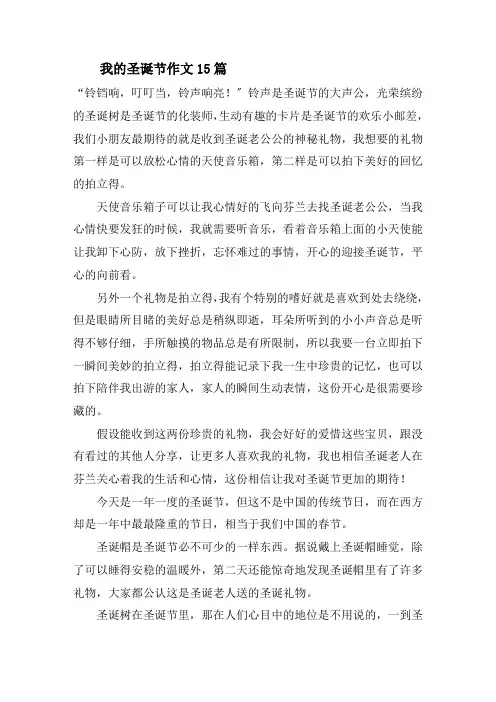 我的圣诞节作文15篇

“铃铛响，叮叮当，铃声响亮！”铃声是圣诞节的大声公，光荣缤纷的圣诞树是圣诞节的化装师，生动有趣的卡片是圣诞节的欢乐小邮差，我们小朋友最期待的就是收到圣诞老公公的神秘礼物，我想要的礼物第一样是可以放松心情的天使音乐箱，第二样是可以拍下美好的回忆的拍立得。

天使音乐箱子可以让我心情好的飞向芬兰去找圣诞老公公，当我心情快要发狂的时候，我就需要听音乐，看着音乐箱上面的小天使能让我卸下心防，放下挫折，忘怀难过的事情，开心的迎接圣诞节，平心的向前看。

另外一个礼物是拍立得，我有个特别的嗜好就是喜欢到处去绕绕，但是眼睛所目睹的美好总是稍纵即逝，耳朵所听到的小小声音总是听得不够仔细，手所触摸的物品总是有所限制，所以我要一台立即拍下一瞬间美妙的拍立得，拍立得能记录下我一生中珍贵的记忆，也可以拍下陪伴我出游的家人，家人的瞬间生动表情，这份开心是很需要珍藏的。

假设能收到这两份珍贵的礼物，我会好好的爱惜这些宝贝，跟没有看过的其他人分享，让更多人喜欢我的礼物，我也相信圣诞老人在芬兰关心着我的生活和心情，这份相信让我对圣诞节更加的期待！

今天是一年一度的圣诞节，但这不是中国的传统节日，而在西方却是一年中最最隆重的节日，相当于我们中国的春节。

圣诞帽是圣诞节必不可少的一样东西。据说戴上圣诞帽睡觉，除了可以睡得安稳的温暖外，第二天还能惊奇地发现圣诞帽里有了许多礼物，大家都公认这是圣诞老人送的圣诞礼物。

圣诞树在圣诞节里，那在人们心目中的地位是不用说的，一到圣